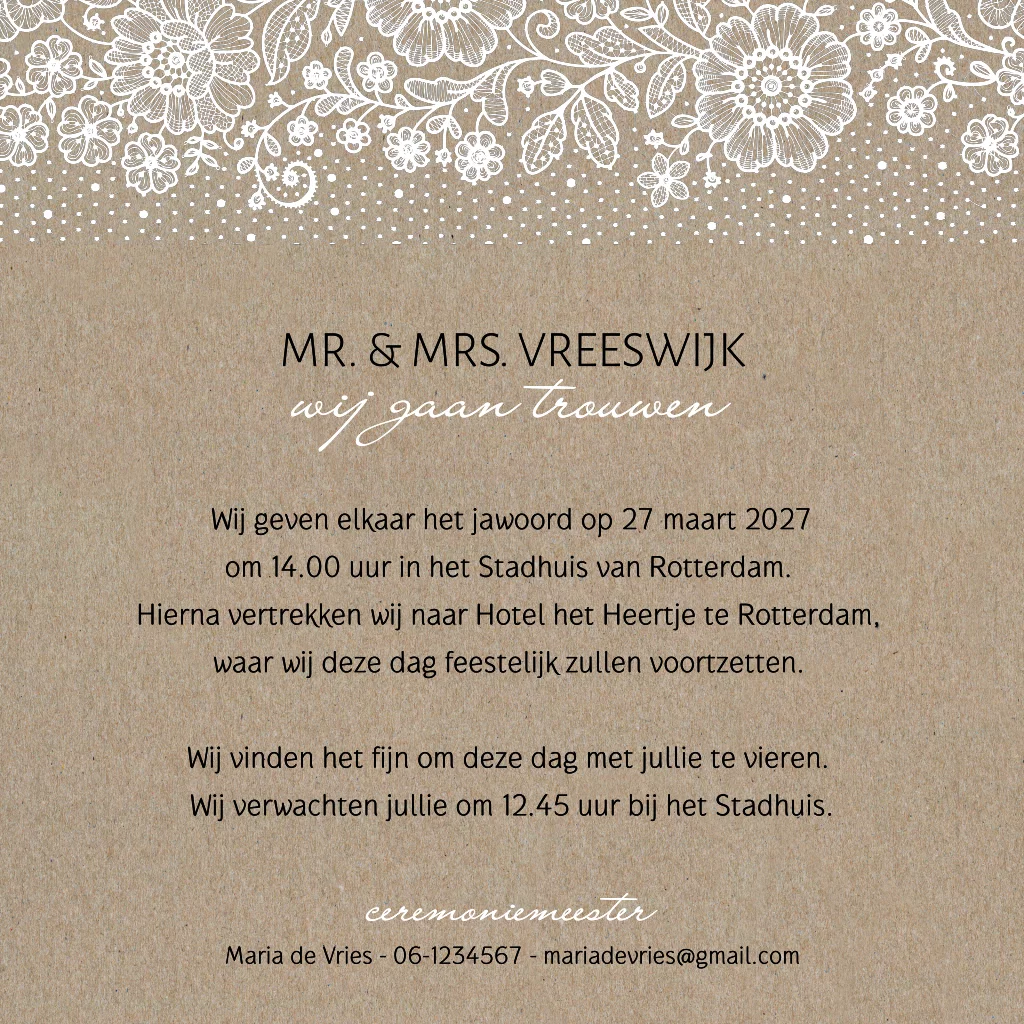 MR. & MRS. VREESWIJK
wij gaan trouwen

Wij geven elkaar het jawoord op 27 maart 2027 om 14.00 uur in het Stadhuis van Rotterdam. Hierna vertrekken wij naar Hotel het Heertje te Rotterdam, waar wij deze dag feestelijk zullen voortzetten.

Wij vinden het fijn om deze dag met jullie te vieren. Wij verwachten jullie om 12.45 uur bij het Stadhuis.

ceremoniemeester
Maria de Vries - 06-1234567 - mariadevries@gmail.com